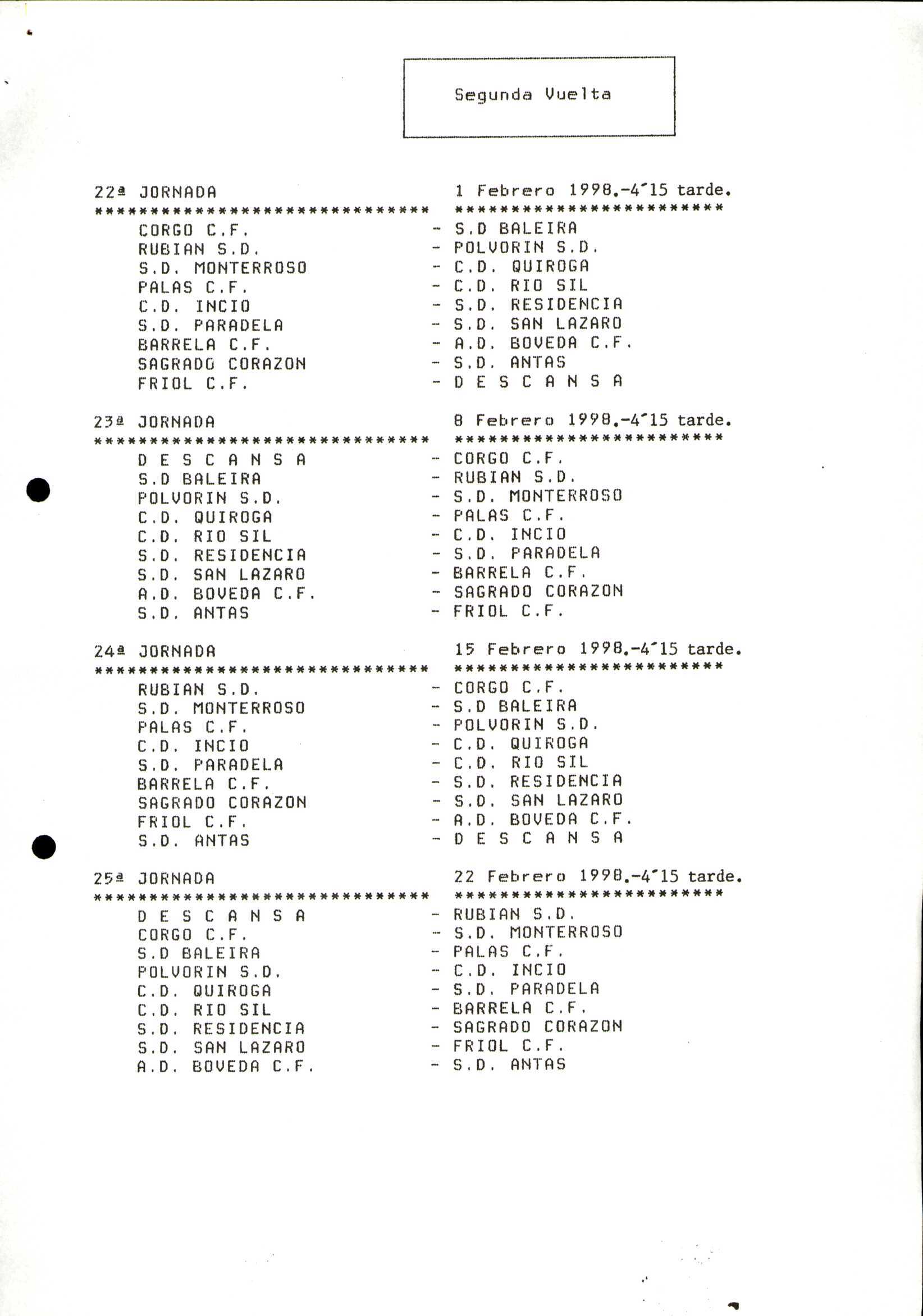 Segunda Vuelta

22ª JORNADA 1 Febrero 1998.-4´15 tarde.
****************************** ************************

CORGO C.F. - S.D BALEIRA
RUBIAN S.D. - POLVORIN S.D.
S.D. MONTERROSO - C.D. QUIROGA
PALAS C.F. - C.D. RIO SIL
C.D. INCIO - S.D. RESIDENCIA
S.D. PARADELA - S.D. SAN LAZARO
BARRELA C.F. - A.D. BOVEDA C.F.
SAGRADO CORAZON - S.D. ANTAS
FRIOL C.F. - D E S C A N S A

23ª JORNADA 8 Febrero 1998.-4´15 tarde.
****************************** ************************

D E S C A N S A - CORGO C.F.
S.D BALEIRA - RUBIAN S.D.
POLVORIN S.D. - S.D. MONTERROSO
C.D. QUIROGA - PALAS C.F.
C.D. RIO SIL - C.D. INCIO
S.D. RESIDENCIA - S.D. PARADELA
S.D. SAN LAZARO - BARRELA C.F.
A.D. BOVEDA C.F. - SAGRADO CORAZON
S.D. ANTAS - FRIOL C.F.

24ª JORNADA 15 Febrero 1998.-4´15 tarde.
****************************** ************************

RUBIAN S.D. - CORGO C.F.
S.D. MONTERROSO - S.D BALEIRA
PALAS C.F. - POLVORIN S.D.
C.D. INCIO - C.D. QUIROGA
S.D. PARADELA - C.D. RIO SIL
BARRELA C.F. - S.D. RESIDENCIA
SAGRADO CORAZON - S.D. SAN LAZARO
FRIOL C.F. - A.D. BOVEDA C.F.
S.D. ANTAS - D E S C A N S A

25ª JORNADA 22 Febrero 1998.-4´15 tarde.
****************************** ************************

D E S C A N S A - RUBIAN S.D.
CORGO C.F. - S.D. MONTERROSO
S.D BALEIRA - PALAS C.F.
POLVORIN S.D. - C.D. INCIO
C.D. QUIROGA - S.D. PARADELA
C.D. RIO SIL - BARRELA C.F.
S.D. RESIDENCIA - SAGRADO CORAZON
S.D. SAN LAZARO - FRIOL C.F.
A.D. BOVEDA C.F. - S.D. ANTAS